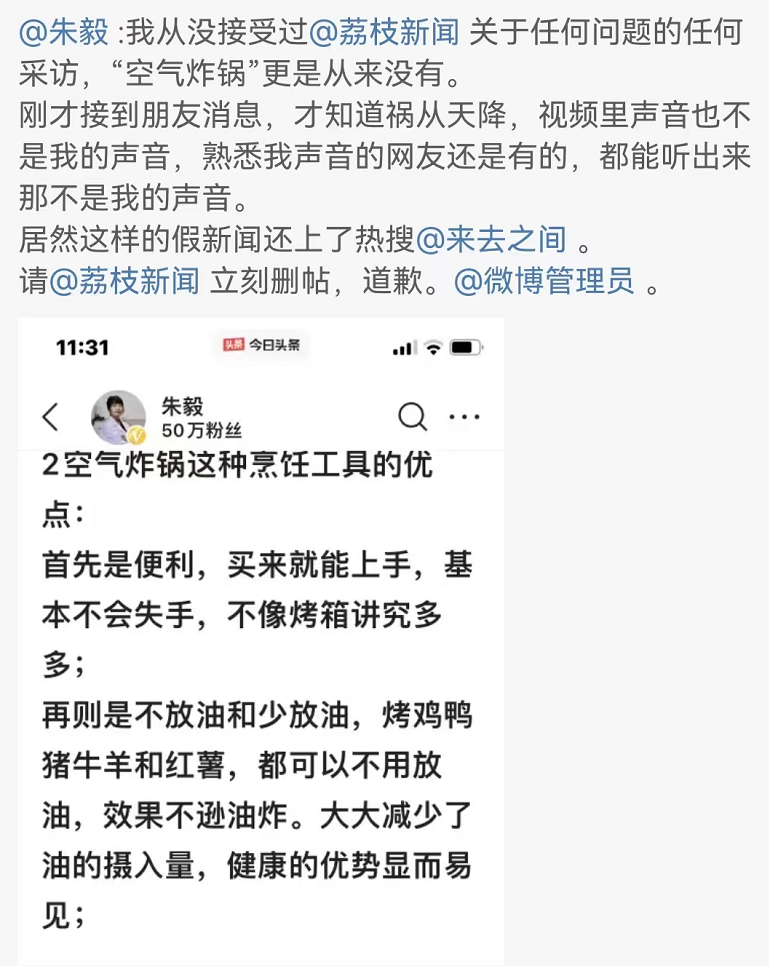 @朱毅 :我从没接受过@荔枝新闻 关于任何问题的任何采访，“空气炸锅”更是从来没有。
刚才接到朋友消息，才知道祸从天降，视频里声音也不是我的声音，熟悉我声音的网友还是有的，都能听出来那不是我的声音。
居然这样的假新闻还上了热搜@来去之间 。
请@荔枝新闻 立刻删帖，道歉。@微博管理员 。

11:31 头条 今日头条

朱毅
50万粉丝

2空气炸锅这种烹饪工具的优点：
首先是便利，买来就能上手，基本不会失手，不像烤箱讲究多多；
再则是不放油和少放油，烤鸡鸭猪牛羊和红薯，都可以不用放油，效果不逊油炸。大大减少了油的摄入量，健康的优势显而易见；